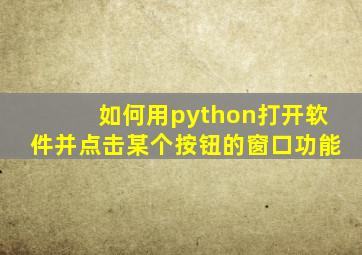 如何用python打开软件并点击某个按钮的窗口功能